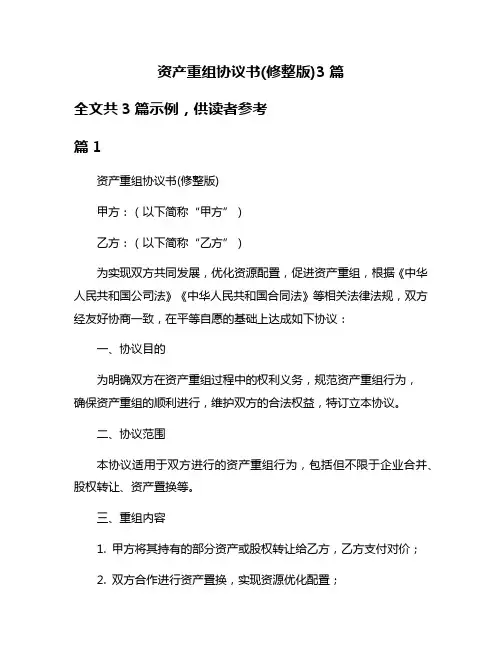 资产重组协议书(修整版)3 篇

全文共 3 篇示例，供读者参考

篇 1

资产重组协议书(修整版)

甲方：（以下简称“甲方”）

乙方：（以下简称“乙方”）

为实现双方共同发展，优化资源配置，促进资产重组，根据《中华人民共和国公司法》《中华人民共和国合同法》等相关法律法规，双方经友好协商一致，在平等自愿的基础上达成如下协议：

一、协议目的

为明确双方在资产重组过程中的权利义务，规范资产重组行为，确保资产重组的顺利进行，维护双方的合法权益，特订立本协议。

二、协议范围

本协议适用于双方进行的资产重组行为，包括但不限于企业合并、股权转让、资产置换等。

三、重组内容

1. 甲方将其持有的部分资产或股权转让给乙方，乙方支付对价；

2. 双方合作进行资产置换，实现资源优化配置；